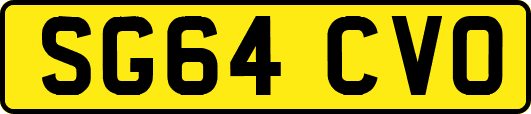 SG64 CVO